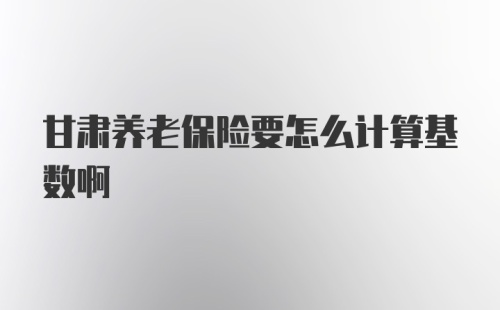 甘肃养老保险要怎么计算基数啊